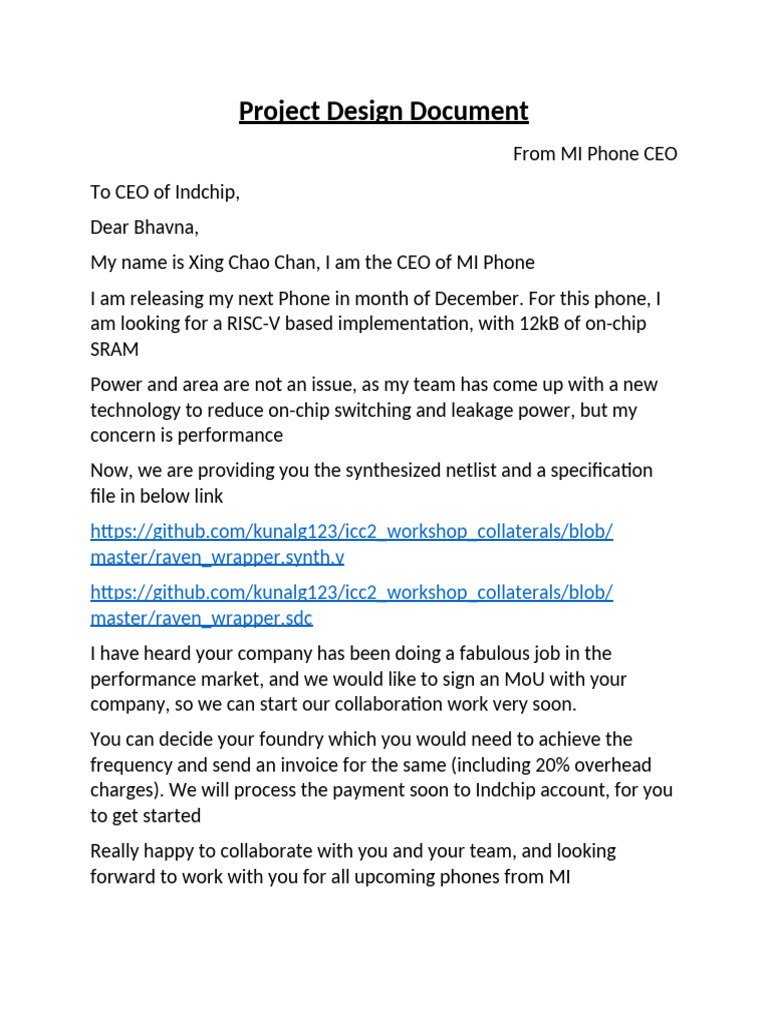 Project Design Document

From MI Phone CEO

To CEO of Indchip,

Dear Bhavna,

My name is Xing Chao Chan, I am the CEO of MI Phone

I am releasing my next Phone in month of December. For this phone, I am looking for a RISC-V based implementation, with 12kB of on-chip SRAM

Power and area are not an issue, as my team has come up with a new technology to reduce on-chip switching and leakage power, but my concern is performance

Now, we are providing you the synthesized netlist and a specification file in below link

https://github.com/kunalg123/icc2_workshop_collaterals/blob/master/raven_wrapper.synth.v

https://github.com/kunalg123/icc2_workshop_collaterals/blob/master/raven_wrapper.sdc

I have heard your company has been doing a fabulous job in the performance market, and we would like to sign an MoU with your company, so we can start our collaboration work very soon.

You can decide your foundry which you would need to achieve the frequency and send an invoice for the same (including 20% overhead charges). We will process the payment soon to Indchip account, for you to get started

Really happy to collaborate with you and your team, and looking forward to work with you for all upcoming phones from MI